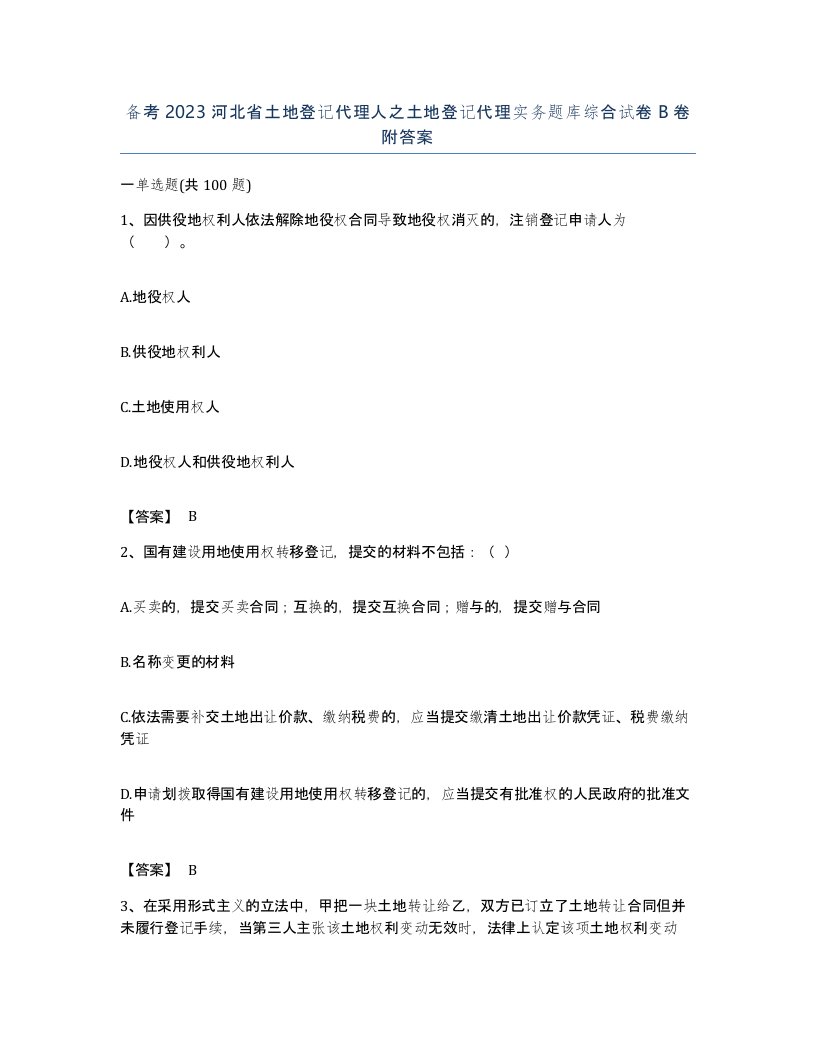 备考 2023 河北省土地登记代理人之土地登记代理实务题库综合试卷 B 卷附答案

一单选题(共 100 题)

1、因供役地权利人依法解除地役权合同导致地役权消灭的，注销登记申请人为（　　）。

A.地役权人

B.供役地权利人

C.土地使用权人

D.地役权人和供役地权利人

【答案】 B

2、国有建设用地使用权转移登记，提交的材料不包括：（ ）

A.买卖的，提交买卖合同；互换的，提交互换合同；赠与的，提交赠与合同

B.名称变更的材料

C.依法需要补交土地出让价款、缴纳税费的，应当提交缴清土地出让价款凭证、税费缴纳凭证

D.申请划拨取得国有建设用地使用权转移登记的，应当提交有批准权的人民政府的批准文件

【答案】 B

3、在采用形式主义的立法中，甲把一块土地转让给乙，双方已订立了土地转让合同但并未履行登记手续，当第三人主张该土地权利变动无效时，法律上认定该项土地权利变动